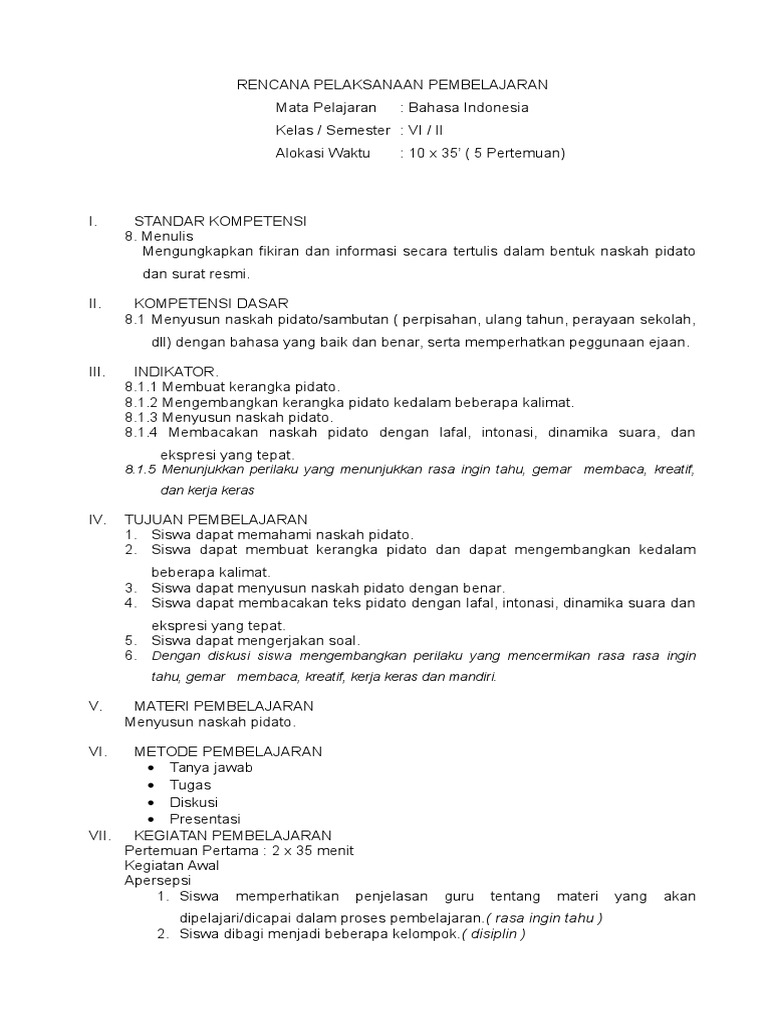 RENCANA PELAKSANAAN PEMBELAJARAN

Mata Pelajaran : Bahasa Indonesia

Kelas / Semester : VI / II

Alokasi Waktu : 10 x 35' ( 5 Pertemuan)

I. STANDAR KOMPETENSI
8. Menulis
Mengungkapkan fikiran dan informasi secara tertulis dalam bentuk naskah pidato dan surat resmi.

II. KOMPETENSI DASAR
8.1 Menyusun naskah pidato/sambutan ( perpisahan, ulang tahun, perayaan sekolah, dll) dengan bahasa yang baik dan benar, serta memperhatkan peggunaan ejaan.

III. INDIKATOR.
8.1.1 Membuat kerangka pidato.
8.1.2 Mengembangkan kerangka pidato kedalam beberapa kalimat.
8.1.3 Menyusun naskah pidato.
8.1.4 Membacakan naskah pidato dengan lafal, intonasi, dinamika suara, dan ekspresi yang tepat.
8.1.5 Menunjukkan perilaku yang menunjukkan rasa ingin tahu, gemar membaca, kreatif, dan kerja keras

IV. TUJUAN PEMBELAJARAN
1. Siswa dapat memahami naskah pidato.
2. Siswa dapat membuat kerangka pidato dan dapat mengembangkan kedalam beberapa kalimat.
3. Siswa dapat menyusun naskah pidato dengan benar.
4. Siswa dapat membacakan teks pidato dengan lafal, intonasi, dinamika suara dan ekspresi yang tepat.
5. Siswa dapat mengerjakan soal.
6. Dengan diskusi siswa mengembangkan perilaku yang mencermikan rasa rasa ingin tahu, gemar membaca, kreatif, kerja keras dan mandiri.

V. MATERI PEMBELAJARAN
Menyusun naskah pidato.

VI. METODE PEMBELAJARAN
• Tanya jawab
• Tugas
• Diskusi
• Presentasi

VII. KEGIATAN PEMBELAJARAN
Pertemuan Pertama : 2 x 35 menit
Kegiatan Awal
Apersepsi
1. Siswa memperhatikan penjelasan guru tentang materi yang akan dipelajari/dicapai dalam proses pembelajaran.( rasa ingin tahu )
2. Siswa dibagi menjadi beberapa kelompok.( disiplin )